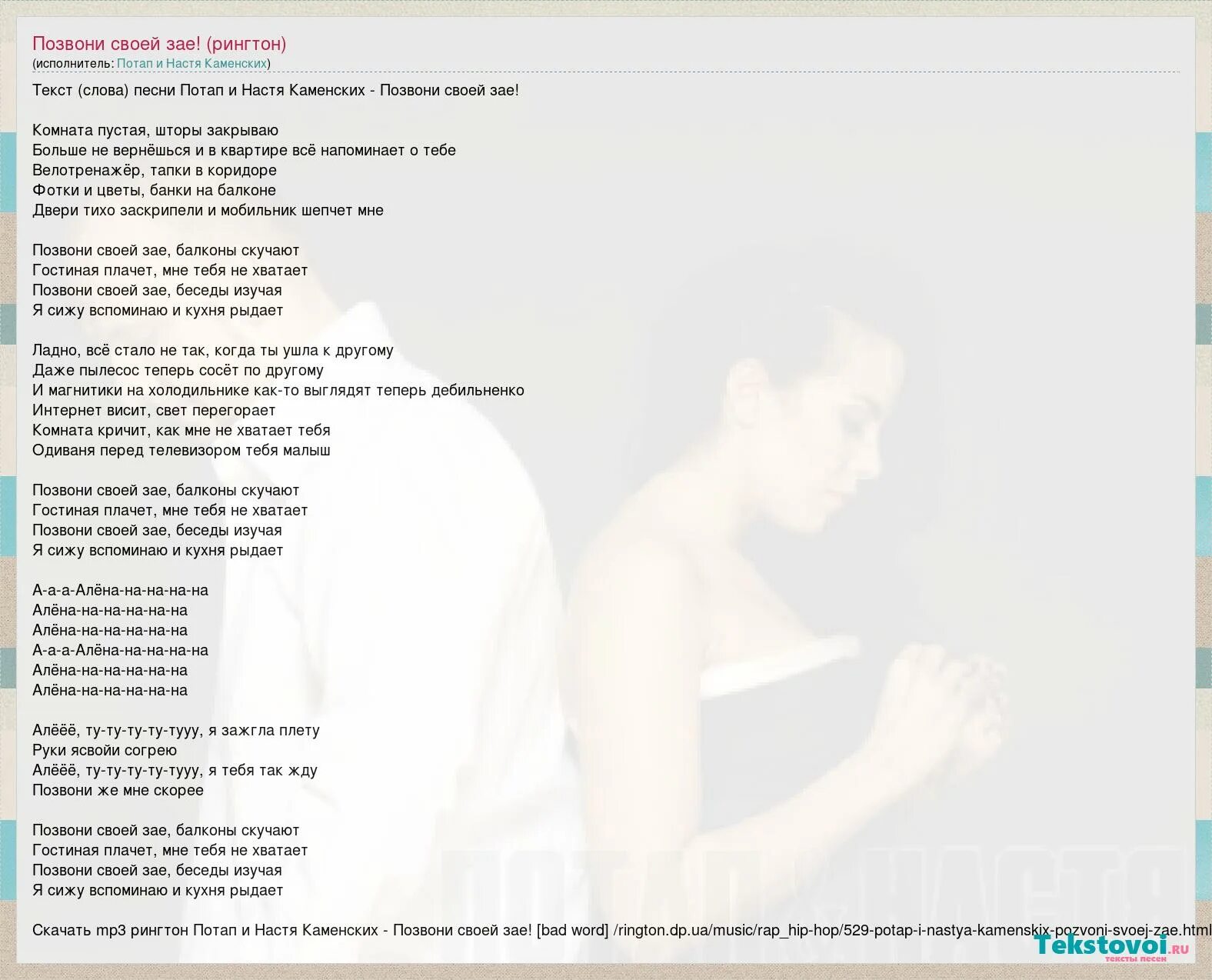 Позвони своей зае! (рингтон)
(исполнитель: Потап и Настя Каменских)

Текст (слова) песни Потап и Настя Каменских - Позвони своей зае!

Комната пустая, шторы закрываю
Больше не вернёшься и в квартире всё напоминает о тебе
Велотренажёр, тапки в коридоре
Фотки и цветы, банки на балконе
Двери тихо заскрипели и мобильник шепчет мне

Позвони своей зае, балконы скучают
Гостиная плачет, мне тебя не хватает
Позвони своей зае, беседы изучая
Я сижу вспоминаю и кухня рыдает

Ладно, всё стало не так, когда ты ушла к другому
Даже пылесос теперь сосёт по другому
И магнитики на холодильнике как-то выглядят теперь дебильненко
Интернет висит, свет перегорает
Комната кричит, как мне не хватает тебя
Одиваня перед телевизором тебя малыш

Позвони своей зае, балконы скучают
Гостиная плачет, мне тебя не хватает
Позвони своей зае, беседы изучая
Я сижу вспоминаю и кухня рыдает

А-а-а-Алёна-на-на-на-на
Алёна-на-на-на-на-на
Алёна-на-на-на-на-на
А-а-а-Алёна-на-на-на-на
Алёна-на-на-на-на-на
Алёна-на-на-на-на-на

Алёёё, ту-ту-ту-ту-тууу, я зажгла плету
Руки ясвойи согрею
Алёёё, ту-ту-ту-ту-тууу, я тебя так жду
Позвони же мне скорее

Позвони своей зае, балконы скучают
Гостиная плачет, мне тебя не хватает
Позвони своей зае, беседы изучая
Я сижу вспоминаю и кухня рыдает

Скачать mp3 рингтон Потап и Настя Каменских - Позвони своей зае! [bad word] /rington.dp.ua/music/rap_hip-hop/529-potap-i-nastya-kamenskix-pozvoni-svoej-zae.html

Tekstovoi.ru
тексты песен